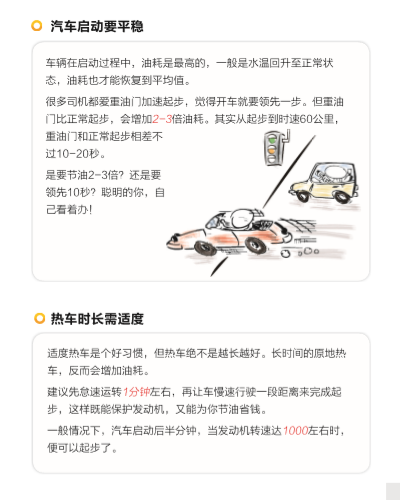 汽车启动要平稳

车辆在启动过程中，油耗是最高的，一般是水温回升至正常状态，油耗也才能恢复到平均值。

很多司机都爱重油门加速起步，觉得开车就要领先一步。但重油门比正常起步，会增加2-3倍油耗。其实从起步到时速60公里，重油门和正常起步相差不过10-20秒。

是要节油2-3倍？还是要领先10秒？聪明的你，自己看着办！

热车时长需适度

适度热车是个好习惯，但热车绝不是越长越好。长时间的原地热车，反而会增加油耗。

建议先怠速运转1分钟左右，再让车慢速行驶一段距离来完成起步，这样既能保护发动机，又能为你节油省钱。

一般情况下，汽车启动后半分钟，当发动机转速达1000左右时，便可以起步了。